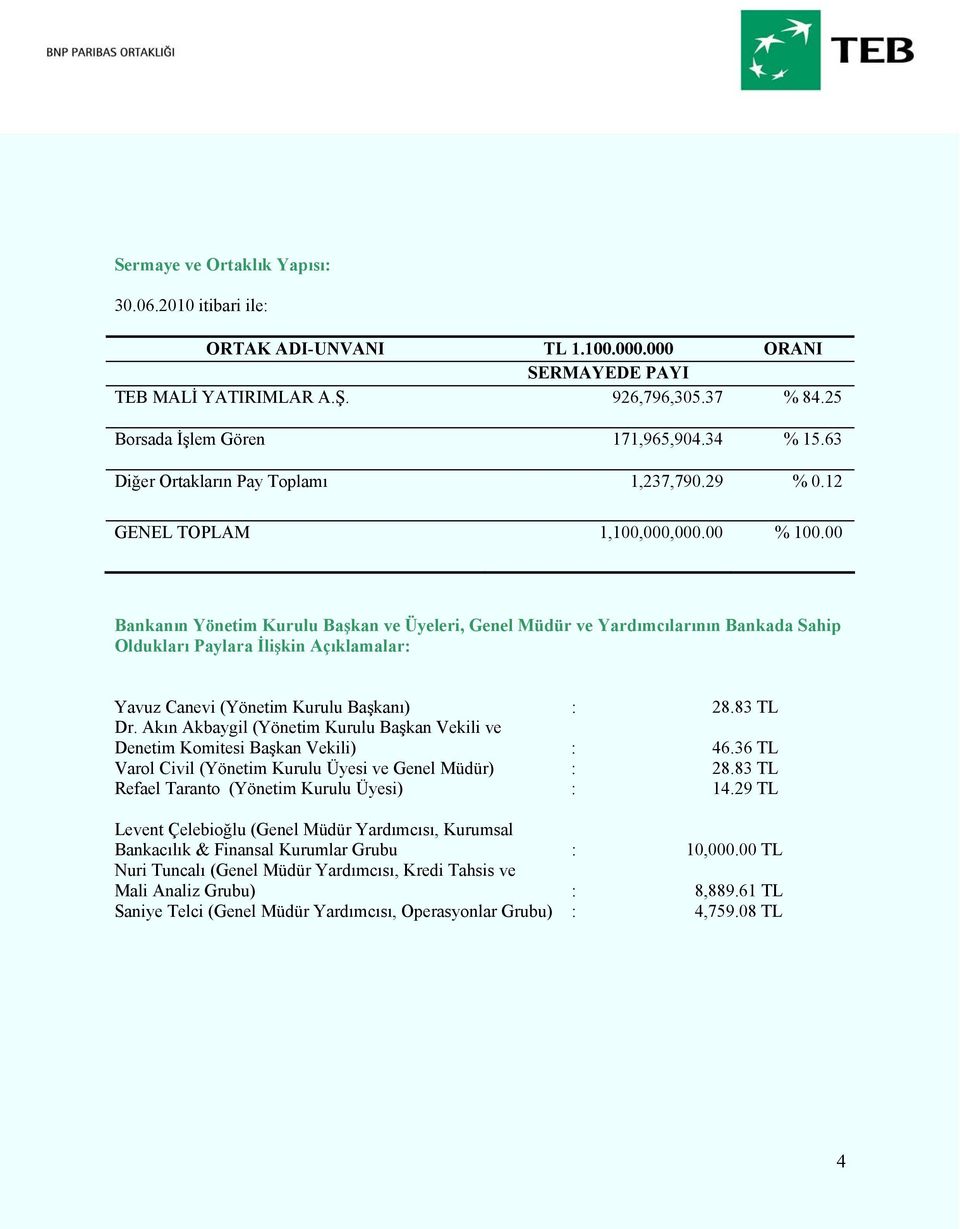 BNP PARIBAS ORTAKLIĞI

TEB

Sermaye ve Ortaklık Yapısı:

30.06.2010 itibari ile:

| ORTAK ADI-UNVANI | TL 1.100.000.000 SERMAYEDE PAYI | ORANI |
|---|---|---|
| TEB MALİ YATIRIMLAR A.Ş. | 926,796,305.37 | % 84.25 |
| Borsada İşlem Gören | 171,965,904.34 | % 15.63 |
| Diğer Ortakların Pay Toplamı | 1,237,790.29 | % 0.12 |
| GENEL TOPLAM | 1,100,000,000.00 | % 100.00 |

Bankanın Yönetim Kurulu Başkan ve Üyeleri, Genel Müdür ve Yardımcılarının Bankada Sahip Oldukları Paylara İlişkin Açıklamalar:

Yavuz Canevi (Yönetim Kurulu Başkanı) : 28.83 TL
Dr. Akın Akbaygil (Yönetim Kurulu Başkan Vekili ve Denetim Komitesi Başkan Vekili) : 46.36 TL
Varol Civil (Yönetim Kurulu Üyesi ve Genel Müdür) : 28.83 TL
Refael Taranto (Yönetim Kurulu Üyesi) : 14.29 TL

Levent Çelebioğlu (Genel Müdür Yardımcısı, Kurumsal Bankacılık & Finansal Kurumlar Grubu : 10,000.00 TL
Nuri Tuncalı (Genel Müdür Yardımcısı, Kredi Tahsis ve Mali Analiz Grubu) : 8,889.61 TL
Saniye Telci (Genel Müdür Yardımcısı, Operasyonlar Grubu) : 4,759.08 TL

4